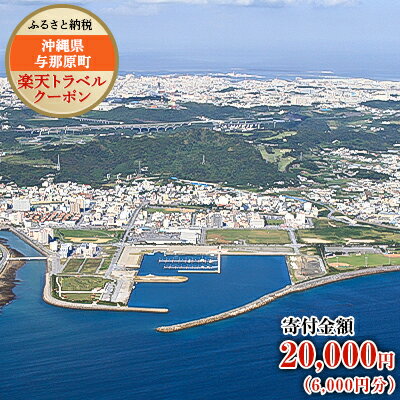 ふるさと納税

沖縄県
与那原町

楽天トラベル
クーポン

寄付金額
20,000円
(6,000円分)